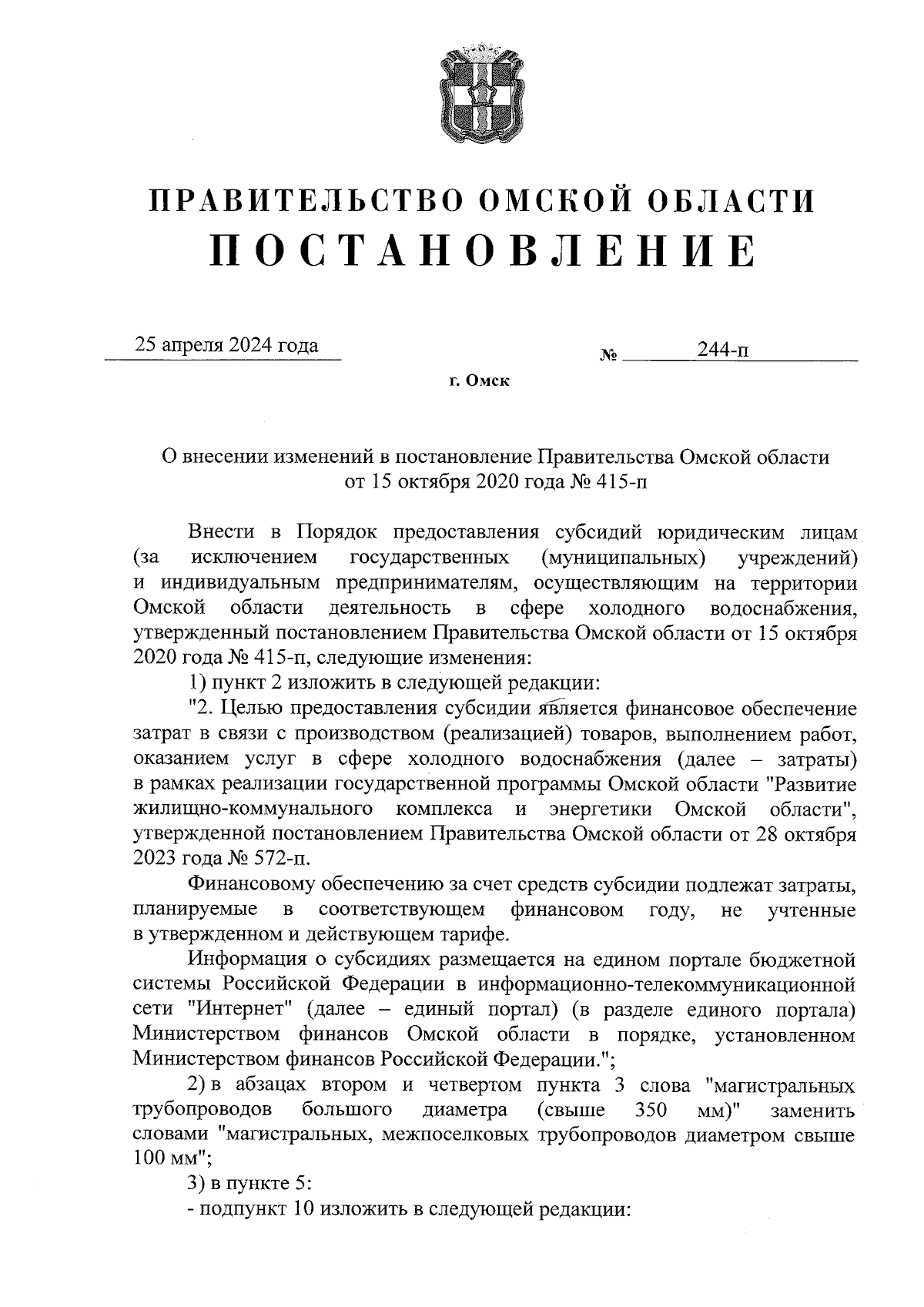 ПРАВИТЕЛЬСТВО ОМСКОЙ ОБЛАСТИ
ПОСТАНОВЛЕНИЕ

25 апреля 2024 года № 244-п

г. Омск

О внесении изменений в постановление Правительства Омской области от 15 октября 2020 года № 415-п

Внести в Порядок предоставления субсидий юридическим лицам (за исключением государственных (муниципальных) учреждений) и индивидуальным предпринимателям, осуществляющим на территории Омской области деятельность в сфере холодного водоснабжения, утвержденный постановлением Правительства Омской области от 15 октября 2020 года № 415-п, следующие изменения:

1) пункт 2 изложить в следующей редакции:

"2. Целью предоставления субсидии является финансовое обеспечение затрат в связи с производством (реализацией) товаров, выполнением работ, оказанием услуг в сфере холодного водоснабжения (далее – затраты) в рамках реализации государственной программы Омской области "Развитие жилищно-коммунального комплекса и энергетики Омской области", утвержденной постановлением Правительства Омской области от 28 октября 2023 года № 572-п.

Финансовому обеспечению за счет средств субсидии подлежат затраты, планируемые в соответствующем финансовом году, не учтенные в утвержденном и действующем тарифе.

Информация о субсидиях размещается на едином портале бюджетной системы Российской Федерации в информационно-телекоммуникационной сети "Интернет" (далее – единый портал) (в разделе единого портала) Министерством финансов Омской области в порядке, установленном Министерством финансов Российской Федерации.";

2) в абзацах втором и четвертом пункта 3 слова "магистральных трубопроводов большого диаметра (свыше 350 мм)" заменить словами "магистральных, межпоселковых трубопроводов диаметром свыше 100 мм";

3) в пункте 5:

- подпункт 10 изложить в следующей редакции: